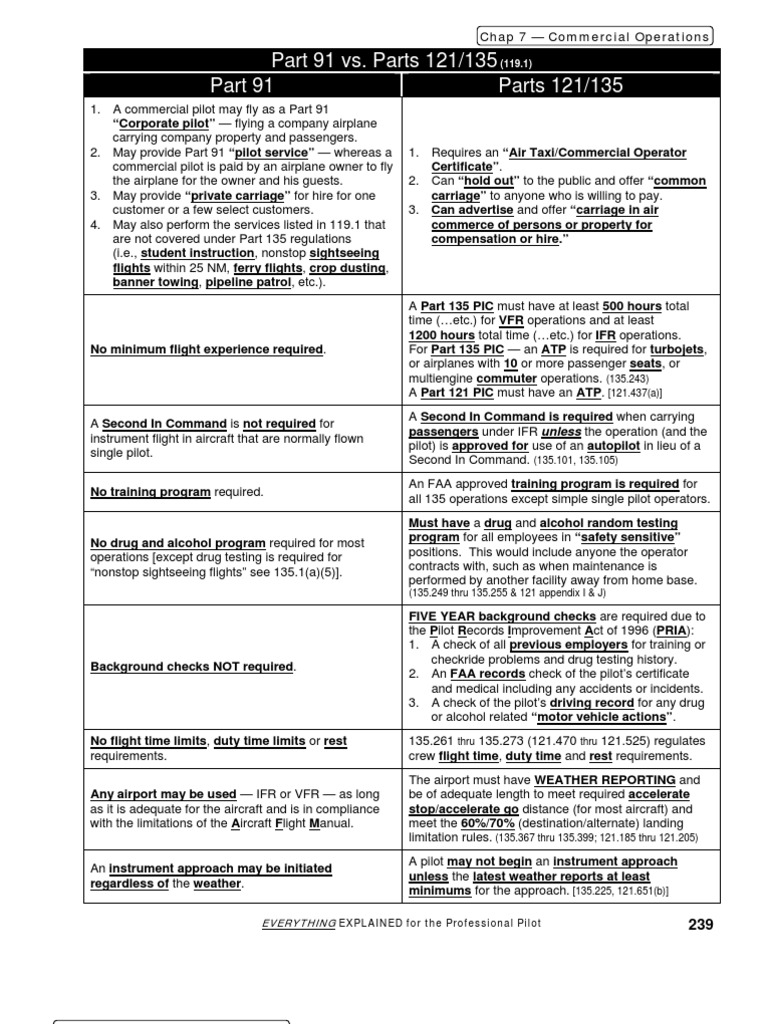 Chap 7 — Commercial Operations

Part 91 vs. Parts 121/135 (119.1)

| Part 91 | Parts 121/135 |
|---|---|
| 1. A commercial pilot may fly as a Part 91 "Corporate pilot" — flying a company airplane carrying company property and passengers. 2. May provide Part 91 "pilot service" — whereas a commercial pilot is paid by an airplane owner to fly the airplane for the owner and his guests. 3. May provide "private carriage" for hire for one customer or a few select customers. 4. May also perform the services listed in 119.1 that are not covered under Part 135 regulations (i.e., student instruction, nonstop sightseeing flights within 25 NM, ferry flights, crop dusting, banner towing, pipeline patrol, etc.). | 1. Requires an "Air Taxi/Commercial Operator Certificate". 2. Can "hold out" to the public and offer "common carriage" to anyone who is willing to pay. 3. Can advertise and offer "carriage in air commerce of persons or property for compensation or hire." |
| No minimum flight experience required. | A Part 135 PIC must have at least 500 hours total time (…etc.) for VFR operations and at least 1200 hours total time (…etc.) for IFR operations. For Part 135 PIC — an ATP is required for turbojets, or airplanes with 10 or more passenger seats, or multiengine commuter operations. (135.243) A Part 121 PIC must have an ATP. [121.437(a)] |
| A Second In Command is not required for instrument flight in aircraft that are normally flown single pilot. | A Second In Command is required when carrying passengers under IFR unless the operation (and the pilot) is approved for use of an autopilot in lieu of a Second In Command. (135.101, 135.105) |
| No training program required. | An FAA approved training program is required for all 135 operations except simple single pilot operators. |
| No drug and alcohol program required for most operations [except drug testing is required for "nonstop sightseeing flights" see 135.1(a)(5)]. | Must have a drug and alcohol random testing program for all employees in "safety sensitive" positions. This would include anyone the operator contracts with, such as when maintenance is performed by another facility away from home base. (135.249 thru 135.255 & 121 appendix I & J) |
| Background checks NOT required. | FIVE YEAR background checks are required due to the Pilot Records Improvement Act of 1996 (PRIA): 1. A check of all previous employers for training or checkride problems and drug testing history. 2. An FAA records check of the pilot's certificate and medical including any accidents or incidents. 3. A check of the pilot's driving record for any drug or alcohol related "motor vehicle actions". |
| No flight time limits, duty time limits or rest requirements. | 135.261 thru 135.273 (121.470 thru 121.525) regulates crew flight time, duty time and rest requirements. |
| Any airport may be used — IFR or VFR — as long as it is adequate for the aircraft and is in compliance with the limitations of the Aircraft Flight Manual. | The airport must have WEATHER REPORTING and be of adequate length to meet required accelerate stop/accelerate go distance (for most aircraft) and meet the 60%/70% (destination/alternate) landing limitation rules. (135.367 thru 135.399; 121.185 thru 121.205) |
| An instrument approach may be initiated regardless of the weather. | A pilot may not begin an instrument approach unless the latest weather reports at least minimums for the approach. [135.225, 121.651(b)] |

EVERYTHING EXPLAINED for the Professional Pilot 239